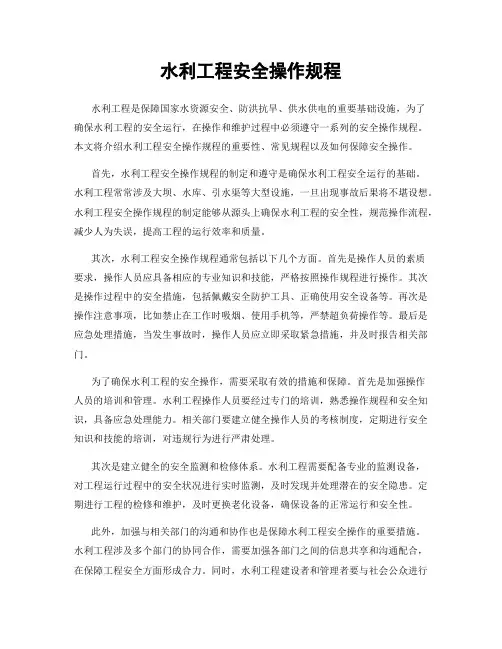 水利工程安全操作规程

水利工程是保障国家水资源安全、防洪抗旱、供水供电的重要基础设施，为了确保水利工程的安全运行，在操作和维护过程中必须遵守一系列的安全操作规程。本文将介绍水利工程安全操作规程的重要性、常见规程以及如何保障安全操作。

首先，水利工程安全操作规程的制定和遵守是确保水利工程安全运行的基础。水利工程常常涉及大坝、水库、引水渠等大型设施，一旦出现事故后果将不堪设想。水利工程安全操作规程的制定能够从源头上确保水利工程的安全性，规范操作流程，减少人为失误，提高工程的运行效率和质量。

其次，水利工程安全操作规程通常包括以下几个方面。首先是操作人员的素质要求，操作人员应具备相应的专业知识和技能，严格按照操作规程进行操作。其次是操作过程中的安全措施，包括佩戴安全防护工具、正确使用安全设备等。再次是操作注意事项，比如禁止在工作时吸烟、使用手机等，严禁超负荷操作等。最后是应急处理措施，当发生事故时，操作人员应立即采取紧急措施，并及时报告相关部门。

为了确保水利工程的安全操作，需要采取有效的措施和保障。首先是加强操作人员的培训和管理。水利工程操作人员要经过专门的培训，熟悉操作规程和安全知识，具备应急处理能力。相关部门要建立健全操作人员的考核制度，定期进行安全知识和技能的培训，对违规行为进行严肃处理。

其次是建立健全的安全监测和检修体系。水利工程需要配备专业的监测设备，对工程运行过程中的安全状况进行实时监测，及时发现并处理潜在的安全隐患。定期进行工程的检修和维护，及时更换老化设备，确保设备的正常运行和安全性。

此外，加强与相关部门的沟通和协作也是保障水利工程安全操作的重要措施。水利工程涉及多个部门的协同合作，需要加强各部门之间的信息共享和沟通配合，在保障工程安全方面形成合力。同时，水利工程建设者和管理者要与社会公众进行